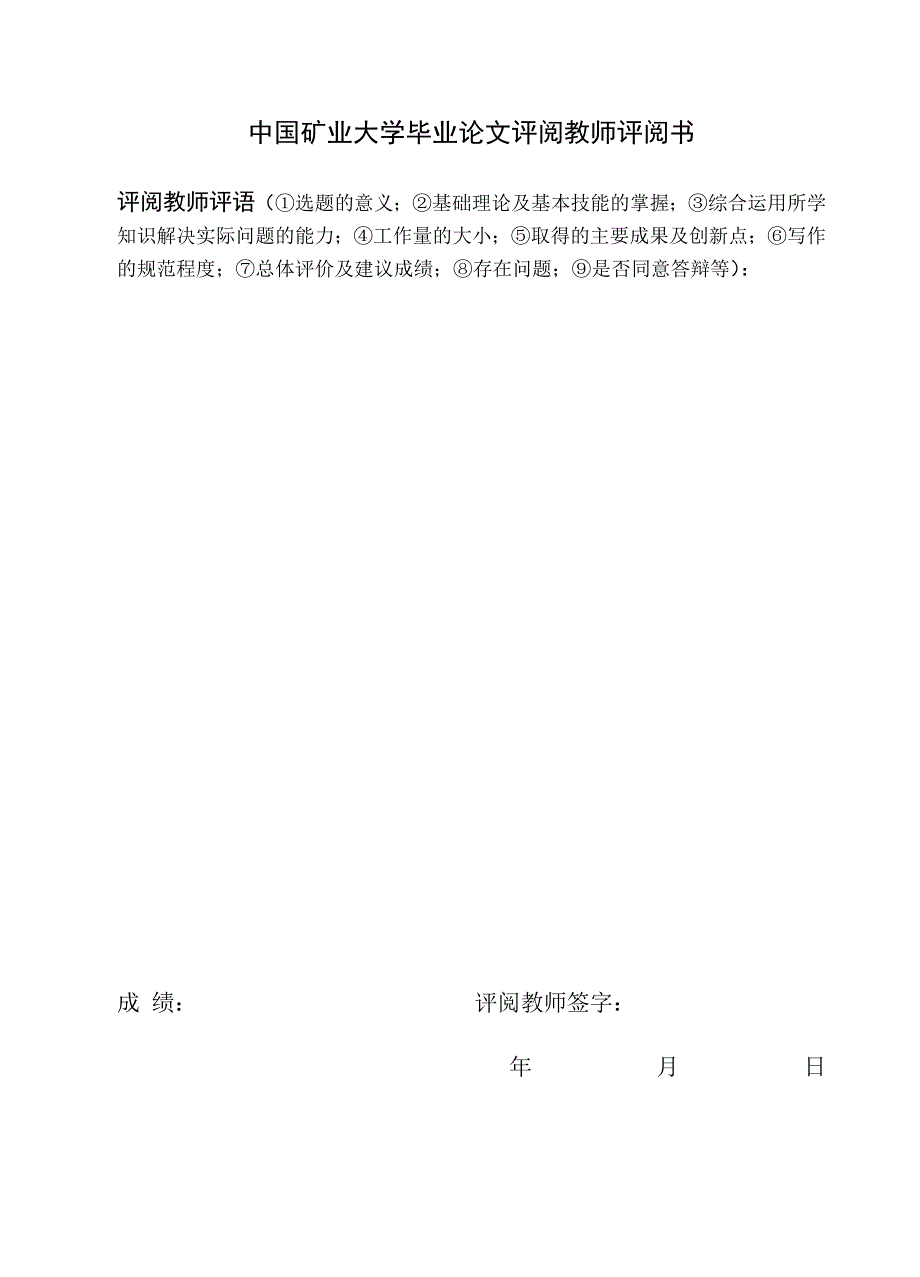 中国矿业大学毕业论文评阅教师评阅书

评阅教师评语（①选题的意义；②基础理论及基本技能的掌握；③综合运用所学知识解决实际问题的能力；④工作量的大小；⑤取得的主要成果及创新点；⑥写作的规范程度；⑦总体评价及建议成绩；⑧存在问题；⑨是否同意答辩等）：

成 绩：

评阅教师签字：

年 月 日